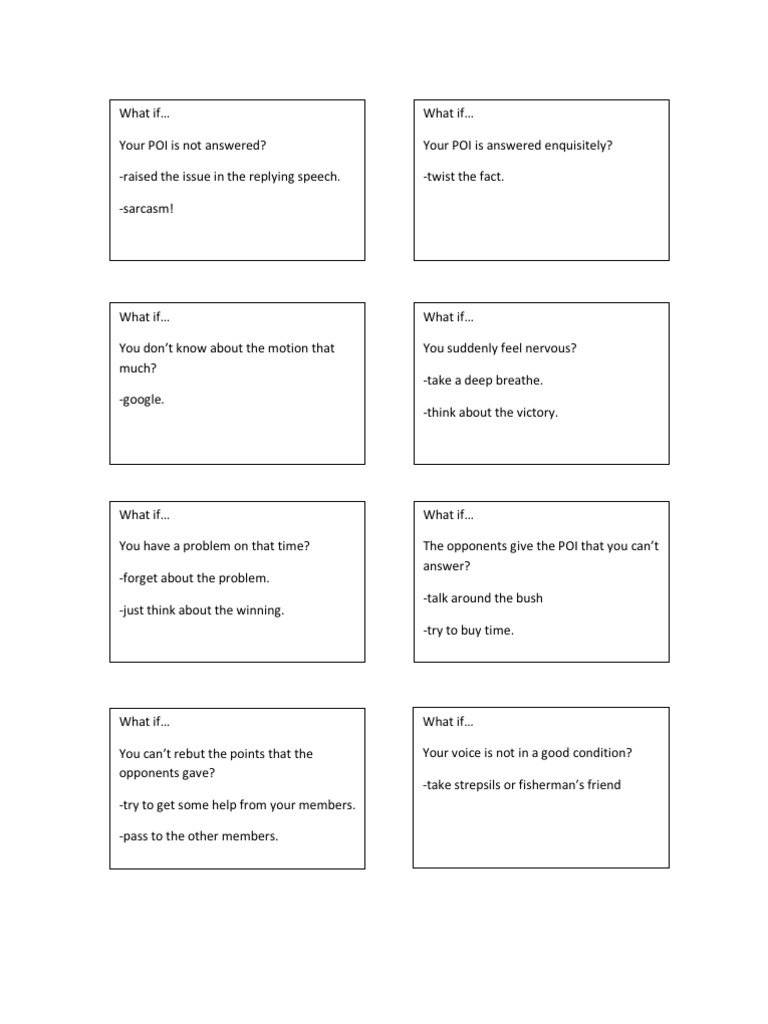 What if…

Your POI is not answered?

-raised the issue in the replying speech.

-sarcasm!

What if…

Your POI is answered enquisitely?

-twist the fact.

What if…

You don't know about the motion that much?

-google.

What if…

You suddenly feel nervous?

-take a deep breathe.

-think about the victory.

What if…

You have a problem on that time?

-forget about the problem.

-just think about the winning.

What if…

The opponents give the POI that you can't answer?

-talk around the bush

-try to buy time.

What if…

You can't rebut the points that the opponents gave?

-try to get some help from your members.

-pass to the other members.

What if…

Your voice is not in a good condition?

-take strepsils or fisherman's friend